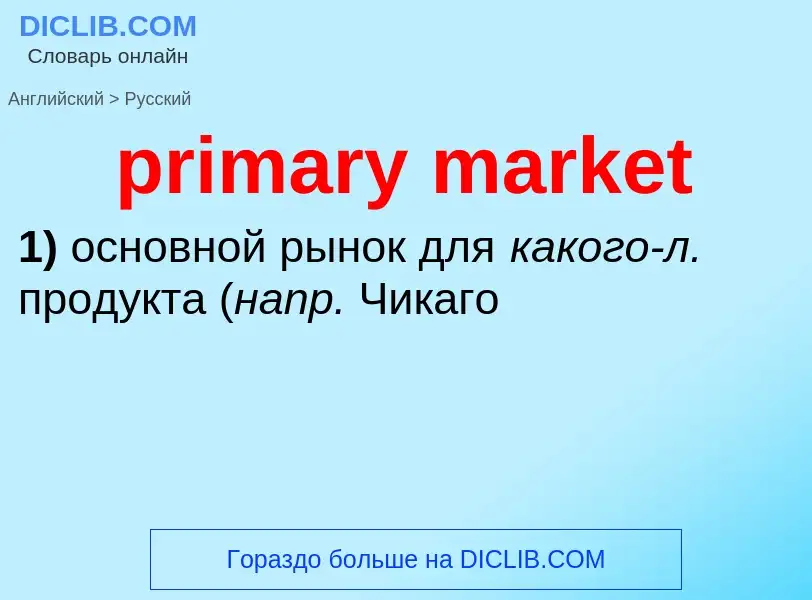 DICLIB.COM
Словарь онлайн

Английский > Русский

primary market

1) основной рынок для какого-л. продукта (напр. Чикаго

Гораздо больше на DICLIB.COM